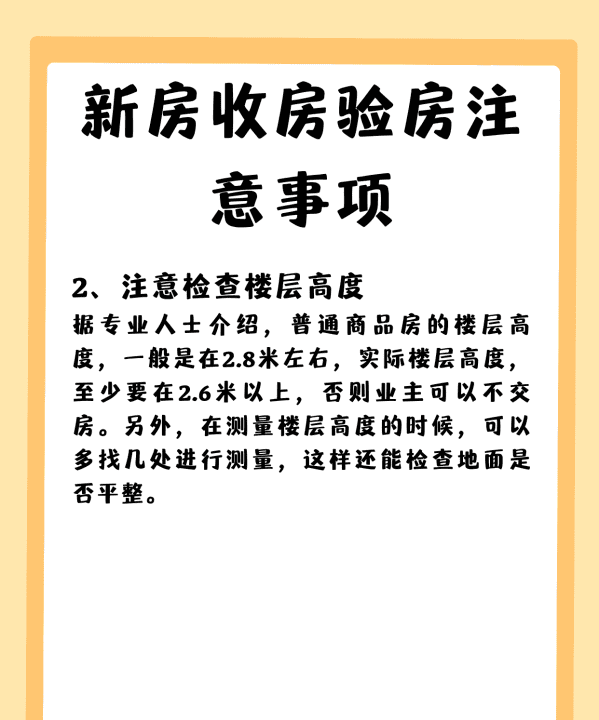 新房收房验房注意事项

2、注意检查楼层高度
据专业人士介绍，普通商品房的楼层高度，一般是在2.8米左右，实际楼层高度，至少要在2.6米以上，否则业主可以不交房。另外，在测量楼层高度的时候，可以多找几处进行测量，这样还能检查地面是否平整。